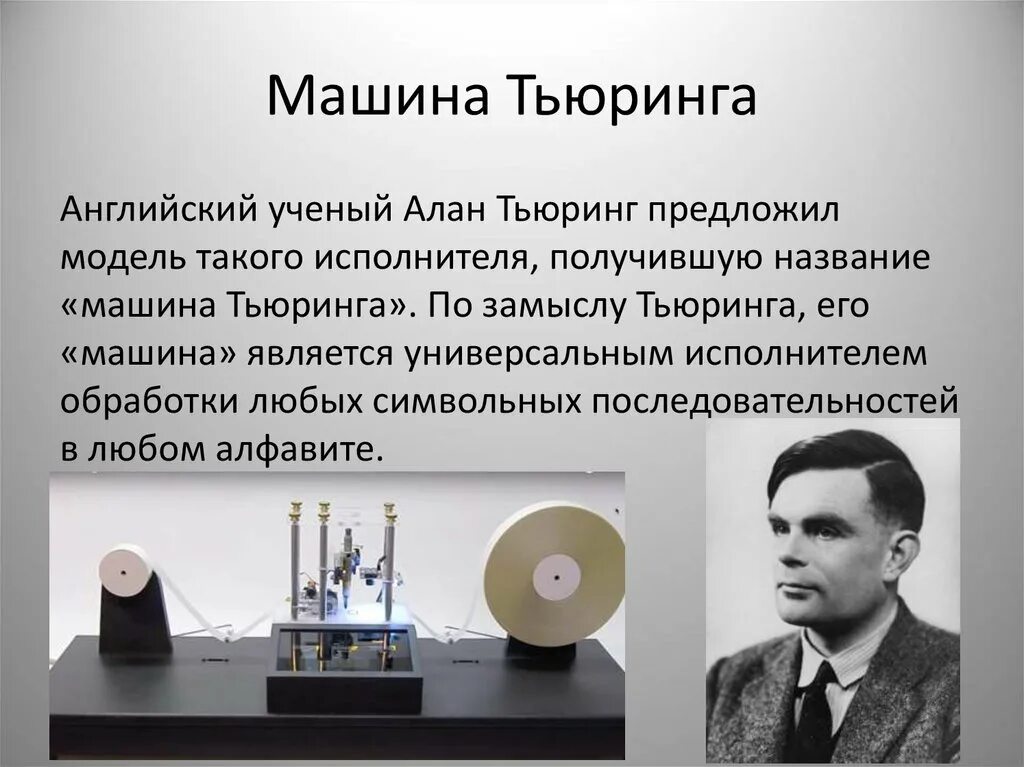 Машина Тьюринга

Английский ученый Алан Тьюринг предложил модель такого исполнителя, получившую название «машина Тьюринга». По замыслу Тьюринга, его «машина» является универсальным исполнителем обработки любых символьных последовательностей в любом алфавите.